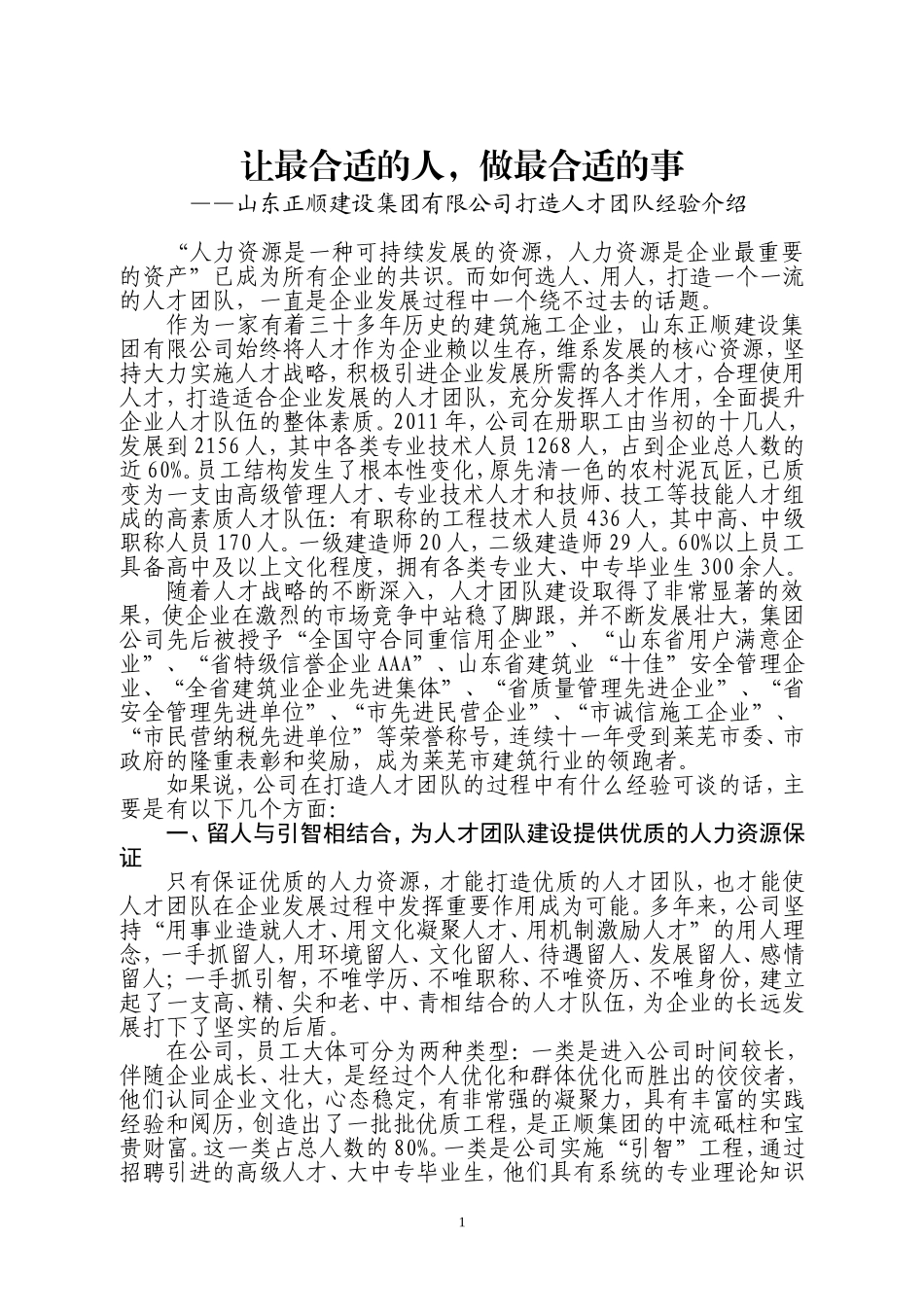 让最合适的人，做最合适的事
——山东正顺建设集团有限公司打造人才团队经验介绍

“人力资源是一种可持续发展的资源，人力资源是企业最重要的资产”已成为所有企业的共识。而如何选人、用人，打造一个一流的人才团队，一直是企业发展过程中一个绕不过去的话题。

作为一家有着三十多年历史的建筑施工企业，山东正顺建设集团有限公司始终将人才作为企业赖以生存，维系发展的核心资源，坚持大力实施人才战略，积极引进企业发展所需的各类人才，合理使用人才，打造适合企业发展的人才团队，充分发挥人才作用，全面提升企业人才队伍的整体素质。2011年，公司在册职工由当初的十几人，发展到2156人，其中各类专业技术人员1268人，占到企业总人数的近60%。员工结构发生了根本性变化，原先清一色的农村泥瓦匠，已质变为一支由高级管理人才、专业技术人才和技师、技工等技能人才组成的高素质人才队伍：有职称的工程技术人员436人，其中高、中级职称人员170人。一级建造师20人，二级建造师29人。60%以上员工具备高中及以上文化程度，拥有各类专业大、中专毕业生300余人。

随着人才战略的不断深入，人才团队建设取得了非常显著的效果，使企业在激烈的市场竞争中站稳了脚跟，并不断发展壮大，集团公司先后被授予“全国守合同重信用企业”、“山东省用户满意企业”、“省特级信誉企业AAA”、山东省建筑业“十佳”安全管理企业、“全省建筑业企业先进集体”、“省质量管理先进企业”、“省安全管理先进单位”、“市先进民营企业”、“市诚信施工企业”、“市民营纳税先进单位”等荣誉称号，连续十一年受到莱芜市委、市政府的隆重表彰和奖励，成为莱芜市建筑行业的领跑者。

如果说，公司在打造人才团队的过程中有什么经验可谈的话，主要是有以下几个方面：

一、留人与引智相结合，为人才团队建设提供优质的人力资源保证

只有保证优质的人力资源，才能打造优质的人才团队，也才能使人才团队在企业发展过程中发挥重要作用成为可能。多年来，公司坚持“用事业造就人才、用文化凝聚人才、用机制激励人才”的用人理念，一手抓留人，用环境留人、文化留人、待遇留人、发展留人、感情留人；一手抓引智，不唯学历、不唯职称、不唯资历、不唯身份，建立起了一支高、精、尖和老、中、青相结合的人才队伍，为企业的长远发展打下了坚实的后盾。

在公司，员工大体可分为两种类型：一类是进入公司时间较长，伴随企业成长、壮大，是经过个人优化和群体优化而胜出的佼佼者，他们认同企业文化，心态稳定，有非常强的凝聚力，具有丰富的实践经验和阅历，创造出了一批批优质工程，是正顺集团的中流砥柱和宝贵财富。这一类占总人数的80%。一类是公司实施“引智”工程，通过招聘引进的高级人才、大中专毕业生，他们具有系统的专业理论知识

1